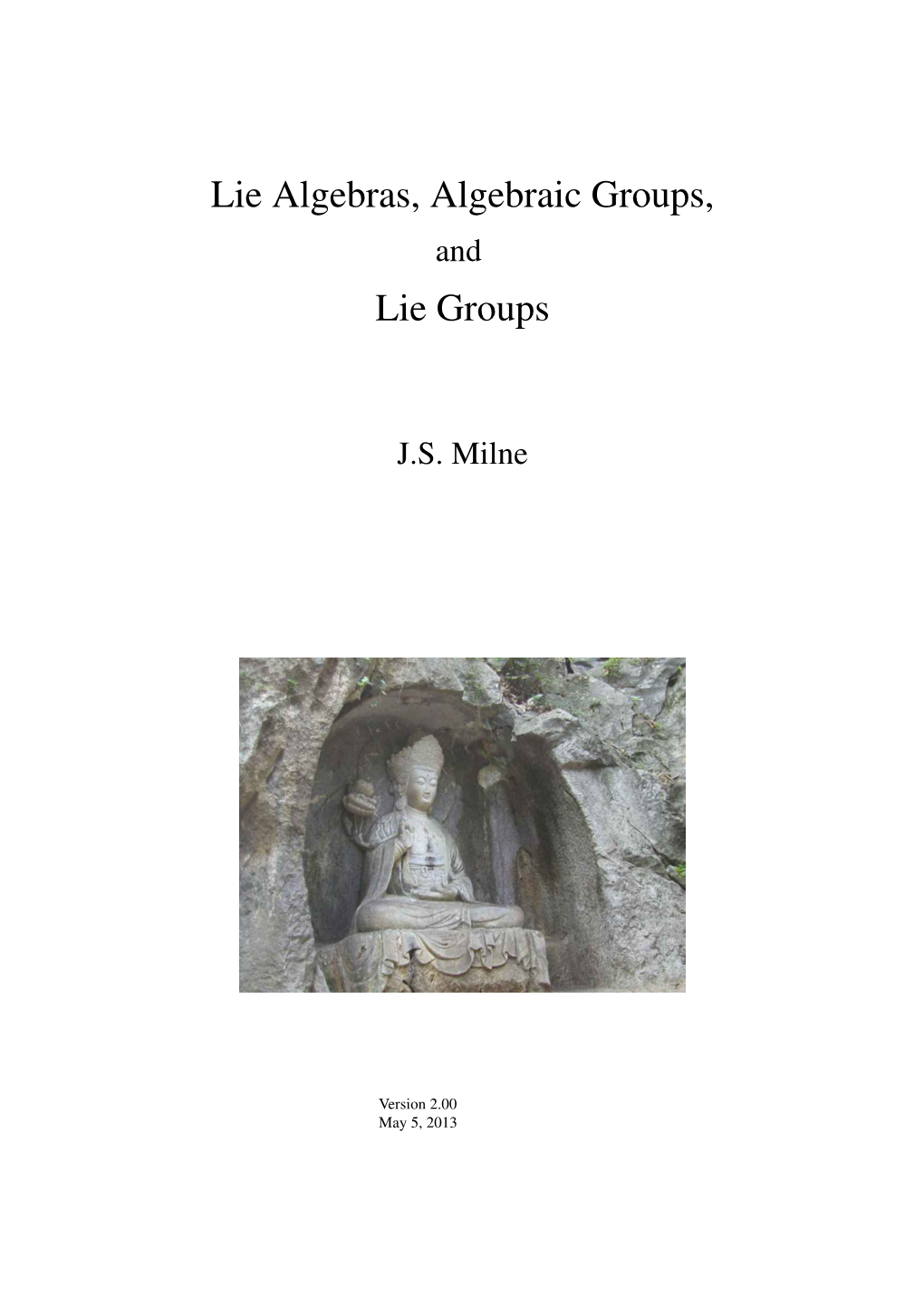 Lie Algebras, Algebraic Groups,

and

Lie Groups

J.S. Milne

Version 2.00
May 5, 2013